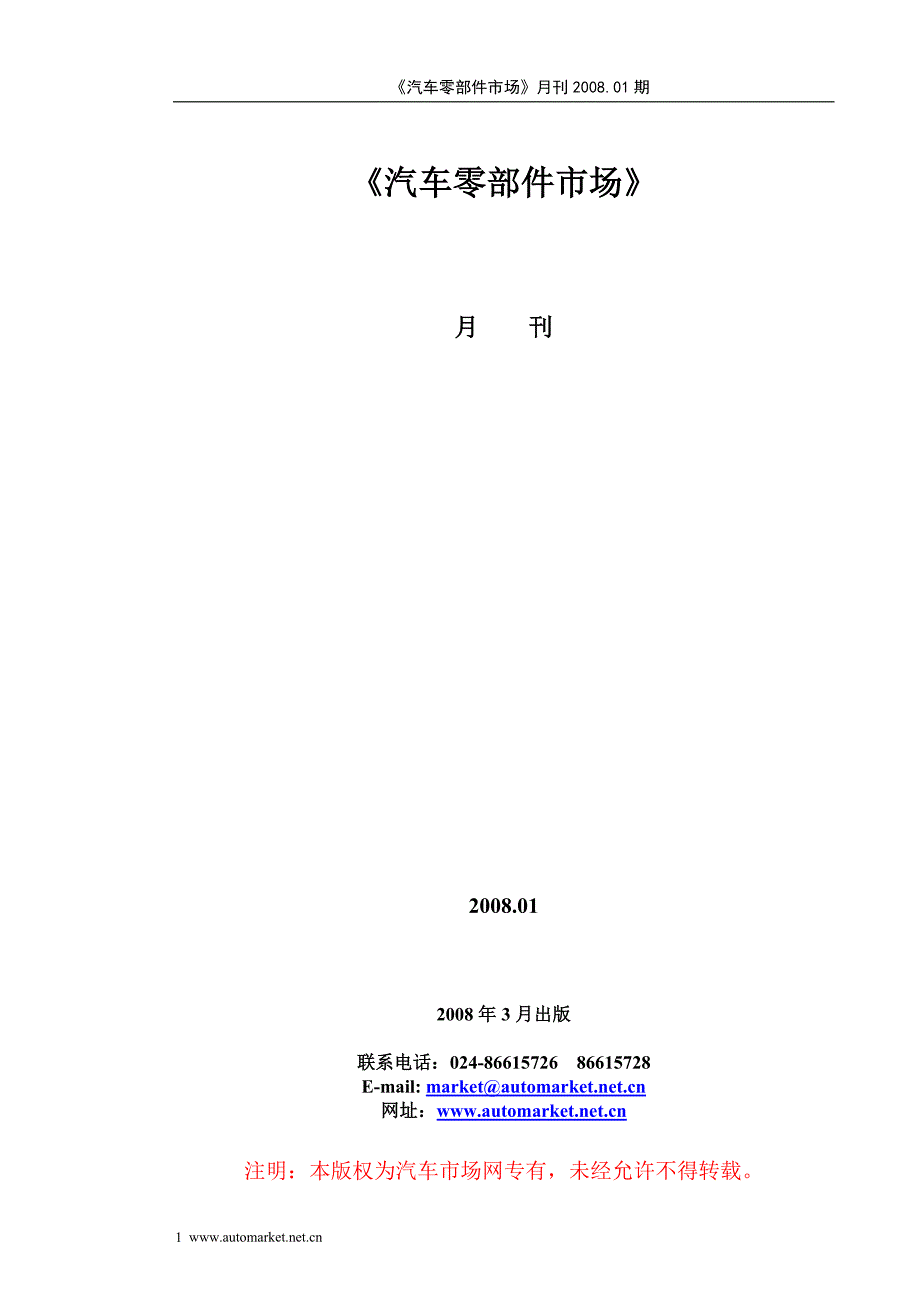 《汽车零部件市场》月刊 2008.01 期

《汽车零部件市场》

月　　刊

2008.01

2008 年 3 月出版

联系电话：024-86615726　86615728
E-mail: market@automarket.net.cn
网址：www.automarket.net.cn

注明：本版权为汽车市场网专有，未经允许不得转载。

1 www.automarket.net.cn